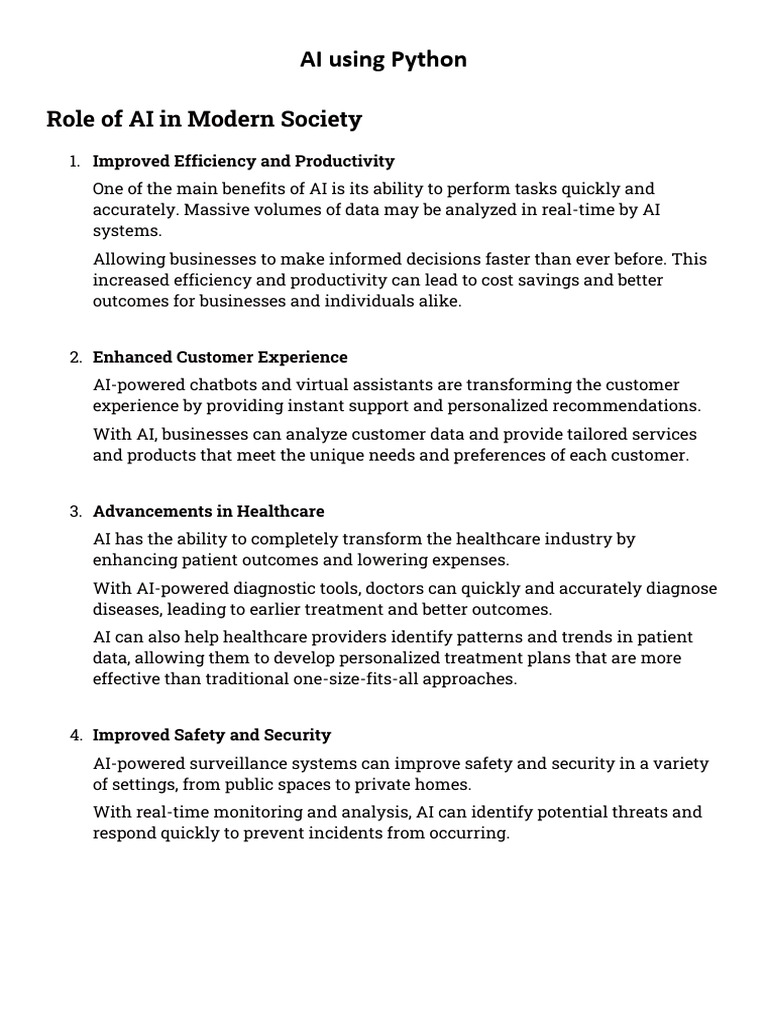 AI using Python

Role of AI in Modern Society

1. Improved Efficiency and Productivity

One of the main benefits of AI is its ability to perform tasks quickly and accurately. Massive volumes of data may be analyzed in real-time by AI systems.

Allowing businesses to make informed decisions faster than ever before. This increased efficiency and productivity can lead to cost savings and better outcomes for businesses and individuals alike.

2. Enhanced Customer Experience

AI-powered chatbots and virtual assistants are transforming the customer experience by providing instant support and personalized recommendations.

With AI, businesses can analyze customer data and provide tailored services and products that meet the unique needs and preferences of each customer.

3. Advancements in Healthcare

AI has the ability to completely transform the healthcare industry by enhancing patient outcomes and lowering expenses.

With AI-powered diagnostic tools, doctors can quickly and accurately diagnose diseases, leading to earlier treatment and better outcomes.

AI can also help healthcare providers identify patterns and trends in patient data, allowing them to develop personalized treatment plans that are more effective than traditional one-size-fits-all approaches.

4. Improved Safety and Security

AI-powered surveillance systems can improve safety and security in a variety of settings, from public spaces to private homes.

With real-time monitoring and analysis, AI can identify potential threats and respond quickly to prevent incidents from occurring.